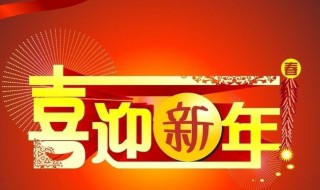 喜迎新年

春